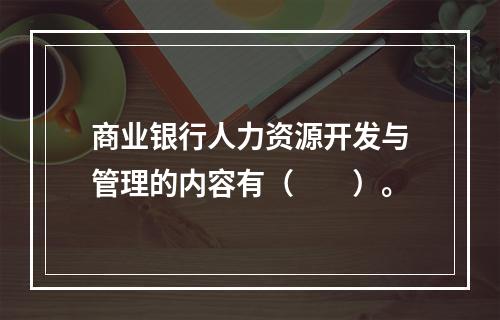 商业银行人力资源开发与管理的内容有（　　）。